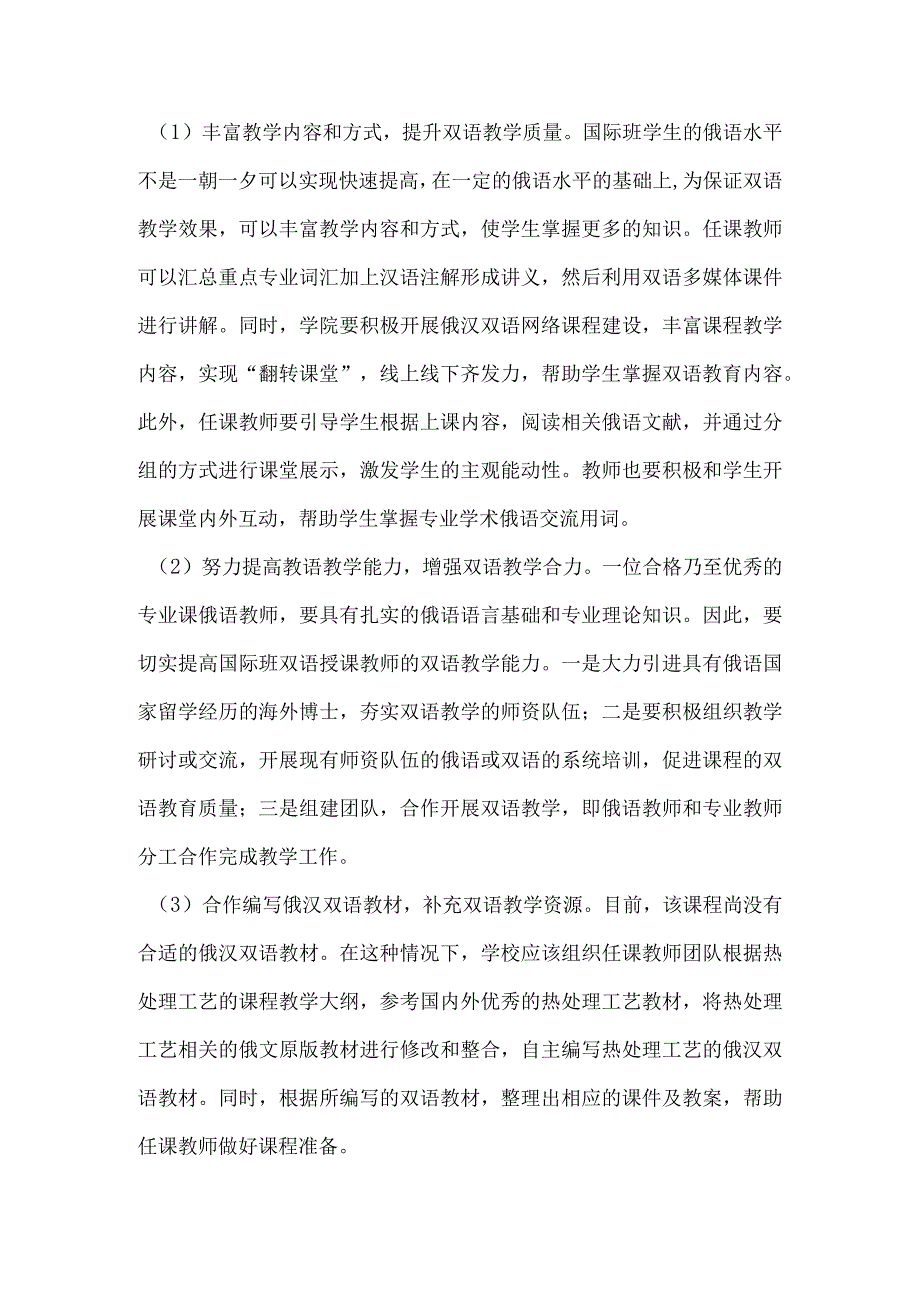 （1）丰富教学内容和方式，提升双语教学质量。国际班学生的俄语水平不是一朝一夕可以实现快速提高，在一定的俄语水平的基础上,为保证双语教学效果，可以丰富教学内容和方式，使学生掌握更多的知识。任课教师可以汇总重点专业词汇加上汉语注解形成讲义，然后利用双语多媒体课件进行讲解。同时，学院要积极开展俄汉双语网络课程建设，丰富课程教学内容，实现“翻转课堂”，线上线下齐发力，帮助学生掌握双语教育内容。此外，任课教师要引导学生根据上课内容，阅读相关俄语文献，并通过分组的方式进行课堂展示，激发学生的主观能动性。教师也要积极和学生开展课堂内外互动，帮助学生掌握专业学术俄语交流用词。

（2）努力提高教语教学能力，增强双语教学合力。一位合格乃至优秀的专业课俄语教师，要具有扎实的俄语语言基础和专业理论知识。因此，要切实提高国际班双语授课教师的双语教学能力。一是大力引进具有俄语国家留学经历的海外博士，夯实双语教学的师资队伍；二是要积极组织教学研讨或交流，开展现有师资队伍的俄语或双语的系统培训，促进课程的双语教育质量；三是组建团队，合作开展双语教学，即俄语教师和专业教师分工合作完成教学工作。

（3）合作编写俄汉双语教材，补充双语教学资源。目前，该课程尚没有合适的俄汉双语教材。在这种情况下，学校应该组织任课教师团队根据热处理工艺的课程教学大纲，参考国内外优秀的热处理工艺教材，将热处理工艺相关的俄文原版教材进行修改和整合，自主编写热处理工艺的俄汉双语教材。同时，根据所编写的双语教材，整理出相应的课件及教案，帮助任课教师做好课程准备。